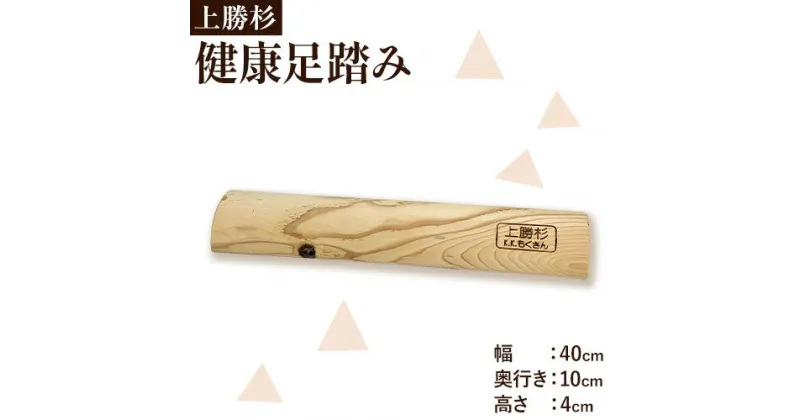 上勝杉

健康足踏み

上勝杉
K.K.もくさん

幅　　：40cm
奥行き：10cm
高さ　：4cm